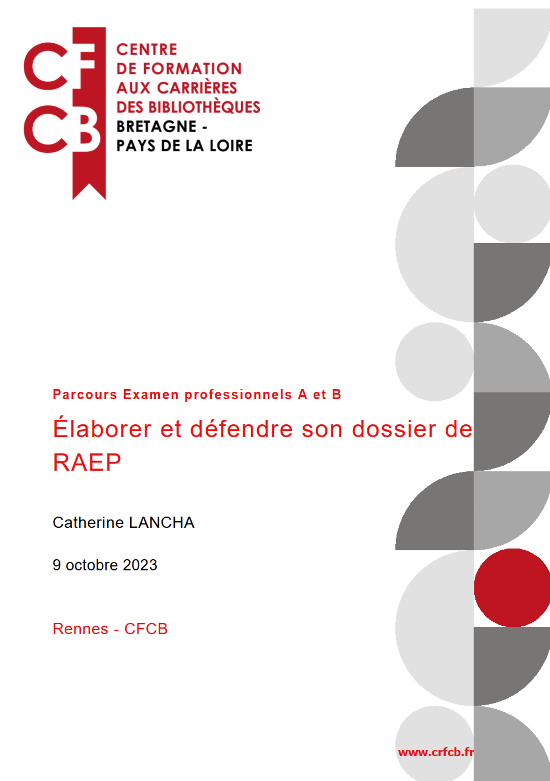 CF
CB

CENTRE
DE FORMATION
AUX CARRIÈRES
DES BIBLIOTHÈQUES
BRETAGNE -
PAYS DE LA LOIRE

Parcours Examen professionnels A et B

Élaborer et défendre son dossier de RAEP

Catherine LANCHA

9 octobre 2023

Rennes - CFCB

www.crfcb.fr